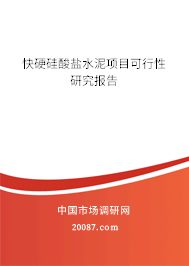 快硬硅酸盐水泥项目可行性研究报告

中国市场调研网

20087.com